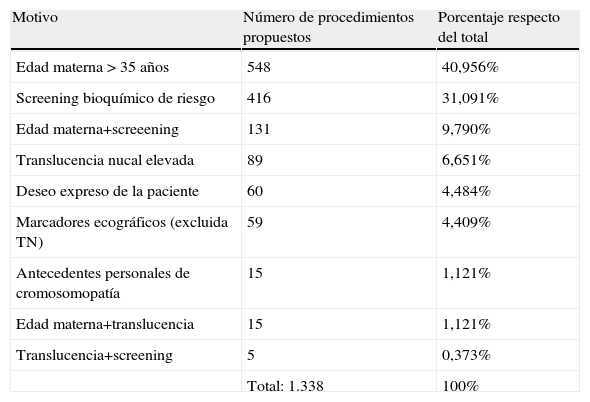 | Motivo | Número de procedimientos propuestos | Porcentaje respecto del total |
|---|---|---|
| Edad materna > 35 años | 548 | 40,956% |
| Screening bioquímico de riesgo | 416 | 31,091% |
| Edad materna+screeening | 131 | 9,790% |
| Translucencia nucal elevada | 89 | 6,651% |
| Deseo expreso de la paciente | 60 | 4,484% |
| Marcadores ecográficos (excluida TN) | 59 | 4,409% |
| Antecedentes personales de cromosomopatía | 15 | 1,121% |
| Edad materna+translucencia | 15 | 1,121% |
| Translucencia+screening | 5 | 0,373% |
| | Total: 1.338 | 100% |